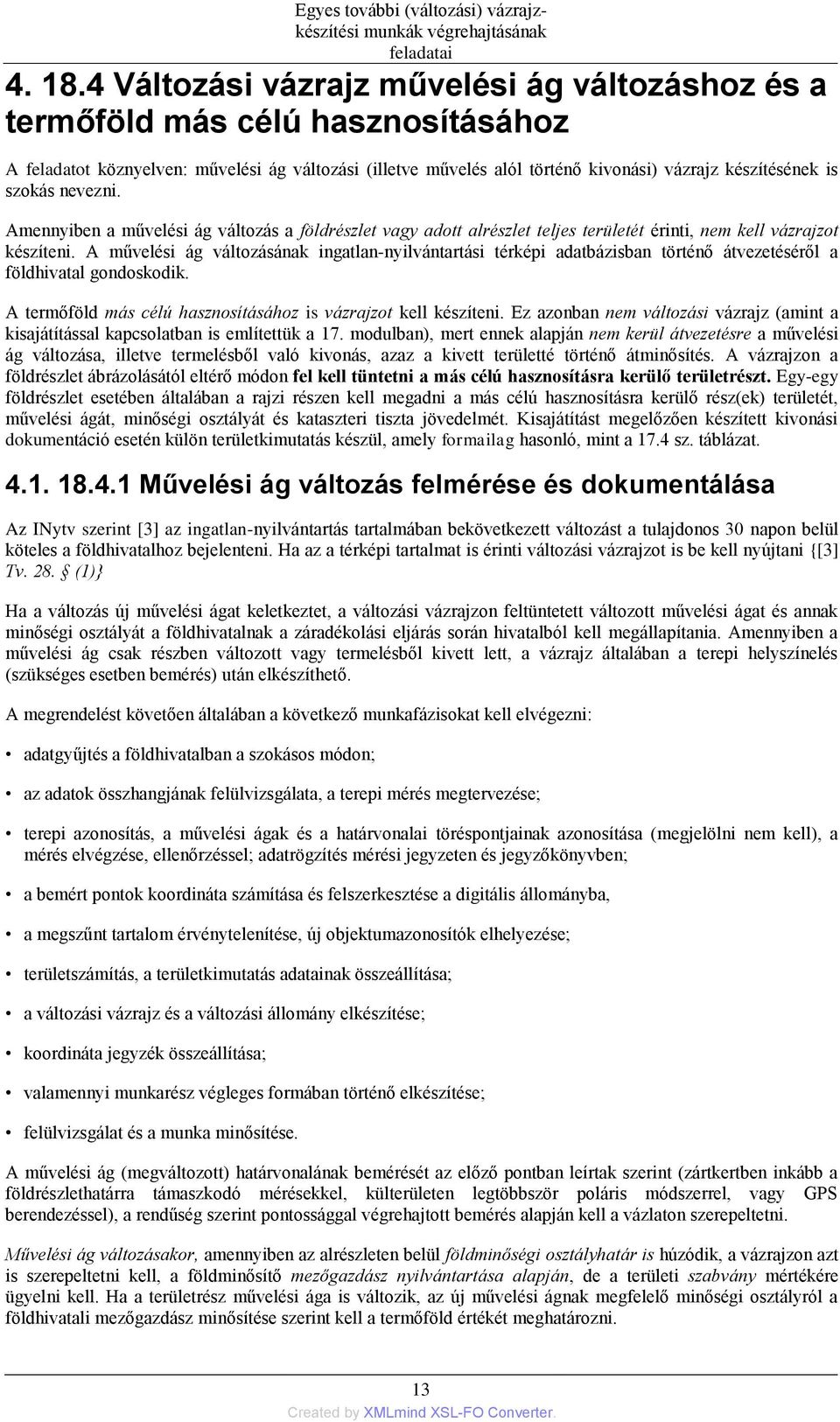 Egyes további (változási) vázrajzkészítési munkák végrehajtásának feladatai

4. 18.4 Változási vázrajz művelési ág változáshoz és a termőföld más célú hasznosításához

A feladatot köznyelven: művelési ág változási (illetve művelés alól történő kivonási) vázrajz készítésének is szokás nevezni.

Amennyiben a művelési ág változás a földrészlet vagy adott alrészlet teljes területét érinti, nem kell vázrajzot készíteni. A művelési ág változásának ingatlan-nyilvántartási térképi adatbázisban történő átvezetéséről a földhivatal gondoskodik.

A termőföld más célú hasznosításához is vázrajzot kell készíteni. Ez azonban nem változási vázrajz (amint a kisajátítással kapcsolatban is említettük a 17. modulban), mert ennek alapján nem kerül átvezetésre a művelési ág változása, illetve termelésből való kivonás, azaz a kivett területté történő átminősítés. A vázrajzon a földrészlet ábrázolásától eltérő módon fel kell tüntetni a más célú hasznosításra kerülő területrészt. Egy-egy földrészlet esetében általában a rajzi részen kell megadni a más célú hasznosításra kerülő rész(ek) területét, művelési ágát, minőségi osztályát és kataszteri tiszta jövedelmét. Kisajátítást megelőzően készített kivonási dokumentáció esetén külön területkimutatás készül, amely formailag hasonló, mint a 17.4 sz. táblázat.

4.1. 18.4.1 Művelési ág változás felmérése és dokumentálása

Az INytv szerint [3] az ingatlan-nyilvántartás tartalmában bekövetkezett változást a tulajdonos 30 napon belül köteles a földhivatalhoz bejelenteni. Ha az a térképi tartalmat is érinti változási vázrajzot is be kell nyújtani {[3] Tv. 28. § (1)}

Ha a változás új művelési ágat keletkeztet, a változási vázrajzon feltüntetett változott művelési ágat és annak minőségi osztályát a földhivatalnak a záradékolási eljárás során hivatalból kell megállapítania. Amennyiben a művelési ág csak részben változott vagy termelésből kivett lett, a vázrajz általában a terepi helyszínelés (szükséges esetben bemérés) után elkészíthető.

A megrendelést követően általában a következő munkafázisokat kell elvégezni:

• adatgyűjtés a földhivatalban a szokásos módon;

• az adatok összhangjának felülvizsgálata, a terepi mérés megtervezése;

• terepi azonosítás, a művelési ágak és a határvonalai töréspontjainak azonosítása (megjelölni nem kell), a mérés elvégzése, ellenőrzéssel; adatrögzítés mérési jegyzeten és jegyzőkönyvben;

• a bemért pontok koordináta számítása és felszerkesztése a digitális állományba,

• a megszűnt tartalom érvénytelenítése, új objektumazonosítók elhelyezése;

• területszámítás, a területkimutatás adatainak összeállítása;

• a változási vázrajz és a változási állomány elkészítése;

• koordináta jegyzék összeállítása;

• valamennyi munkarész végleges formában történő elkészítése;

• felülvizsgálat és a munka minősítése.

A művelési ág (megváltozott) határvonalának bemérését az előző pontban leírtak szerint (zártkertben inkább a földrészlethatárra támaszkodó mérésekkel, külterületen legtöbbször poláris módszerrel, vagy GPS berendezéssel), a rendűség szerint pontossággal végrehajtott bemérés alapján kell a vázlaton szerepeltetni.

Művelési ág változásakor, amennyiben az alrészleten belül földminőségi osztályhatár is húzódik, a vázrajzon azt is szerepeltetni kell, a földminősítő mezőgazdász nyilvántartása alapján, de a területi szabvány mértékére ügyelni kell. Ha a területrész művelési ága is változik, az új művelési ágnak megfelelő minőségi osztályról a földhivatali mezőgazdász minősítése szerint kell a termőföld értékét meghatározni.

13

Created by XMLmind XSL-FO Converter.